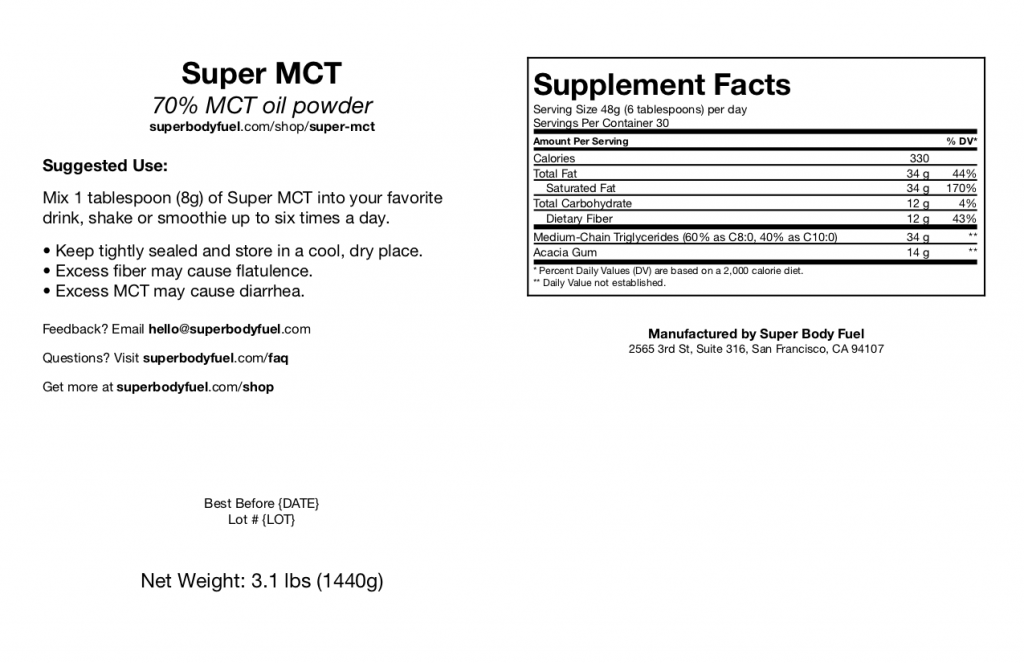 Super MCT
70% MCT oil powder
superbodyfuel.com/shop/super-mct

Suggested Use:

Mix 1 tablespoon (8g) of Super MCT into your favorite drink, shake or smoothie up to six times a day.

• Keep tightly sealed and store in a cool, dry place.
• Excess fiber may cause flatulence.
• Excess MCT may cause diarrhea.

Feedback? Email hello@superbodyfuel.com

Questions? Visit superbodyfuel.com/faq

Get more at superbodyfuel.com/shop

Best Before {DATE}
Lot # {LOT}

Net Weight: 3.1 lbs (1440g)

Supplement Facts
Serving Size 48g (6 tablespoons) per day
Servings Per Container 30

| Amount Per Serving | | % DV* |
|---|---|---|
| Calories | 330 | |
| Total Fat | 34 g | 44% |
| Saturated Fat | 34 g | 170% |
| Total Carbohydrate | 12 g | 4% |
| Dietary Fiber | 12 g | 43% |
| Medium-Chain Triglycerides (60% as C8:0, 40% as C10:0) | 34 g | ** |
| Acacia Gum | 14 g | ** |

* Percent Daily Values (DV) are based on a 2,000 calorie diet.
** Daily Value not established.

Manufactured by Super Body Fuel
2565 3rd St, Suite 316, San Francisco, CA 94107